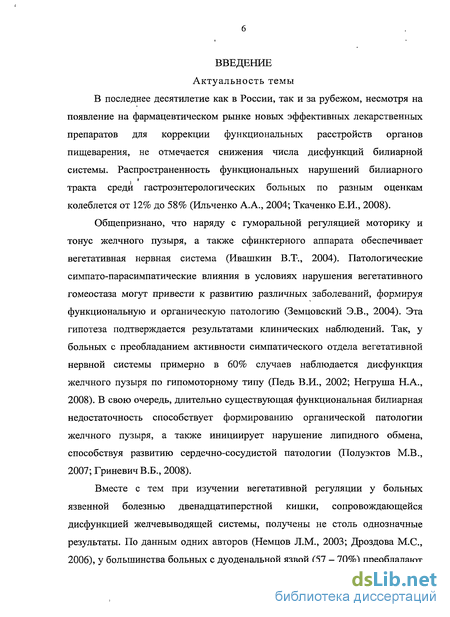 6

ВВЕДЕНИЕ

Актуальность темы

В последнее десятилетие как в России, так и за рубежом, несмотря на появление на фармацевтическом рынке новых эффективных лекарственных препаратов для коррекции функциональных расстройств органов пищеварения, не отмечается снижения числа дисфункций билиарной системы. Распространенность функциональных нарушений билиарного тракта среди гастроэнтерологических больных по разным оценкам колеблется от 12% до 58% (Ильченко А.А., 2004; Ткаченко Е.И., 2008).

Общепризнано, что наряду с гуморальной регуляцией моторику и тонус желчного пузыря, а также сфинктерного аппарата обеспечивает вегетативная нервная система (Ивашкин В.Т., 2004). Патологические симпато-парасимпатические влияния в условиях нарушения вегетативного гомеостаза могут привести к развитию различных заболеваний, формируя функциональную и органическую патологию (Земцовский Э.В., 2004). Эта гипотеза подтверждается результатами клинических наблюдений. Так, у больных с преобладанием активности симпатического отдела вегетативной нервной системы примерно в 60% случаев наблюдается дисфункция желчного пузыря по гипомоторному типу (Педь В.И., 2002; Негруша Н.А., 2008). В свою очередь, длительно существующая функциональная билиарная недостаточность способствует формированию органической патологии желчного пузыря, а также инициирует нарушение липидного обмена, способствуя развитию сердечно-сосудистой патологии (Полуэктов М.В., 2007; Гриневич В.Б., 2008).

Вместе с тем при изучении вегетативной регуляции у больных язвенной болезнью двенадцатиперстной кишки, сопровождающейся дисфункцией желчевыводящей системы, получены не столь однозначные результаты. По данным одних авторов (Немцов Л.М., 2003; Дроздова М.С., 2006), у большинства больных с дуоденальной язвой (57 – 70%) преобладают

dsLib.net
библиотека диссертаций